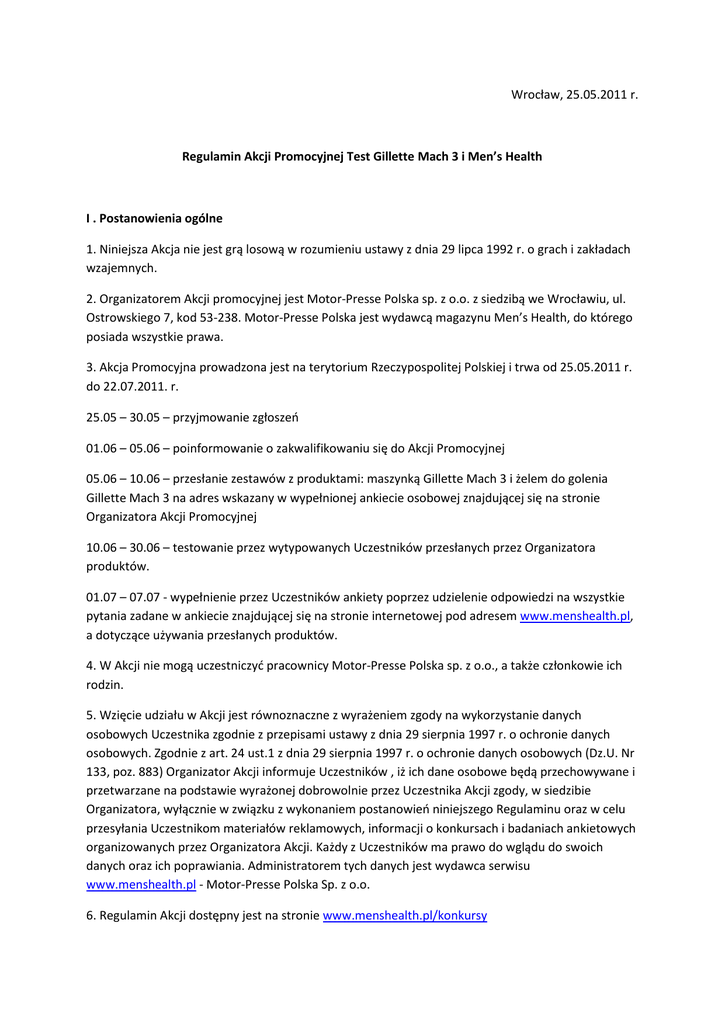 Wrocław, 25.05.2011 r.

Regulamin Akcji Promocyjnej Test Gillette Mach 3 i Men's Health

I . Postanowienia ogólne

1. Niniejsza Akcja nie jest grą losową w rozumieniu ustawy z dnia 29 lipca 1992 r. o grach i zakładach wzajemnych.

2. Organizatorem Akcji promocyjnej jest Motor-Presse Polska sp. z o.o. z siedzibą we Wrocławiu, ul. Ostrowskiego 7, kod 53-238. Motor-Presse Polska jest wydawcą magazynu Men's Health, do którego posiada wszystkie prawa.

3. Akcja Promocyjna prowadzona jest na terytorium Rzeczypospolitej Polskiej i trwa od 25.05.2011 r. do 22.07.2011. r.

25.05 – 30.05 – przyjmowanie zgłoszeń

01.06 – 05.06 – poinformowanie o zakwalifikowaniu się do Akcji Promocyjnej

05.06 – 10.06 – przesłanie zestawów z produktami: maszynką Gillette Mach 3 i żelem do golenia Gillette Mach 3 na adres wskazany w wypełnionej ankiecie osobowej znajdującej się na stronie Organizatora Akcji Promocyjnej

10.06 – 30.06 – testowanie przez wytypowanych Uczestników przesłanych przez Organizatora produktów.

01.07 – 07.07 - wypełnienie przez Uczestników ankiety poprzez udzielenie odpowiedzi na wszystkie pytania zadane w ankiecie znajdującej się na stronie internetowej pod adresem www.menshealth.pl, a dotyczące używania przesłanych produktów.

4. W Akcji nie mogą uczestniczyć pracownicy Motor-Presse Polska sp. z o.o., a także członkowie ich rodzin.

5. Wzięcie udziału w Akcji jest równoznaczne z wyrażeniem zgody na wykorzystanie danych osobowych Uczestnika zgodnie z przepisami ustawy z dnia 29 sierpnia 1997 r. o ochronie danych osobowych. Zgodnie z art. 24 ust.1 z dnia 29 sierpnia 1997 r. o ochronie danych osobowych (Dz.U. Nr 133, poz. 883) Organizator Akcji informuje Uczestników , iż ich dane osobowe będą przechowywane i przetwarzane na podstawie wyrażonej dobrowolnie przez Uczestnika Akcji zgody, w siedzibie Organizatora, wyłącznie w związku z wykonaniem postanowień niniejszego Regulaminu oraz w celu przesyłania Uczestnikom materiałów reklamowych, informacji o konkursach i badaniach ankietowych organizowanych przez Organizatora Akcji. Każdy z Uczestników ma prawo do wglądu do swoich danych oraz ich poprawiania. Administratorem tych danych jest wydawca serwisu www.menshealth.pl - Motor-Presse Polska Sp. z o.o.

6. Regulamin Akcji dostępny jest na stronie www.menshealth.pl/konkursy